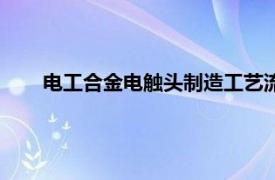 电工合金电触头制造工艺流